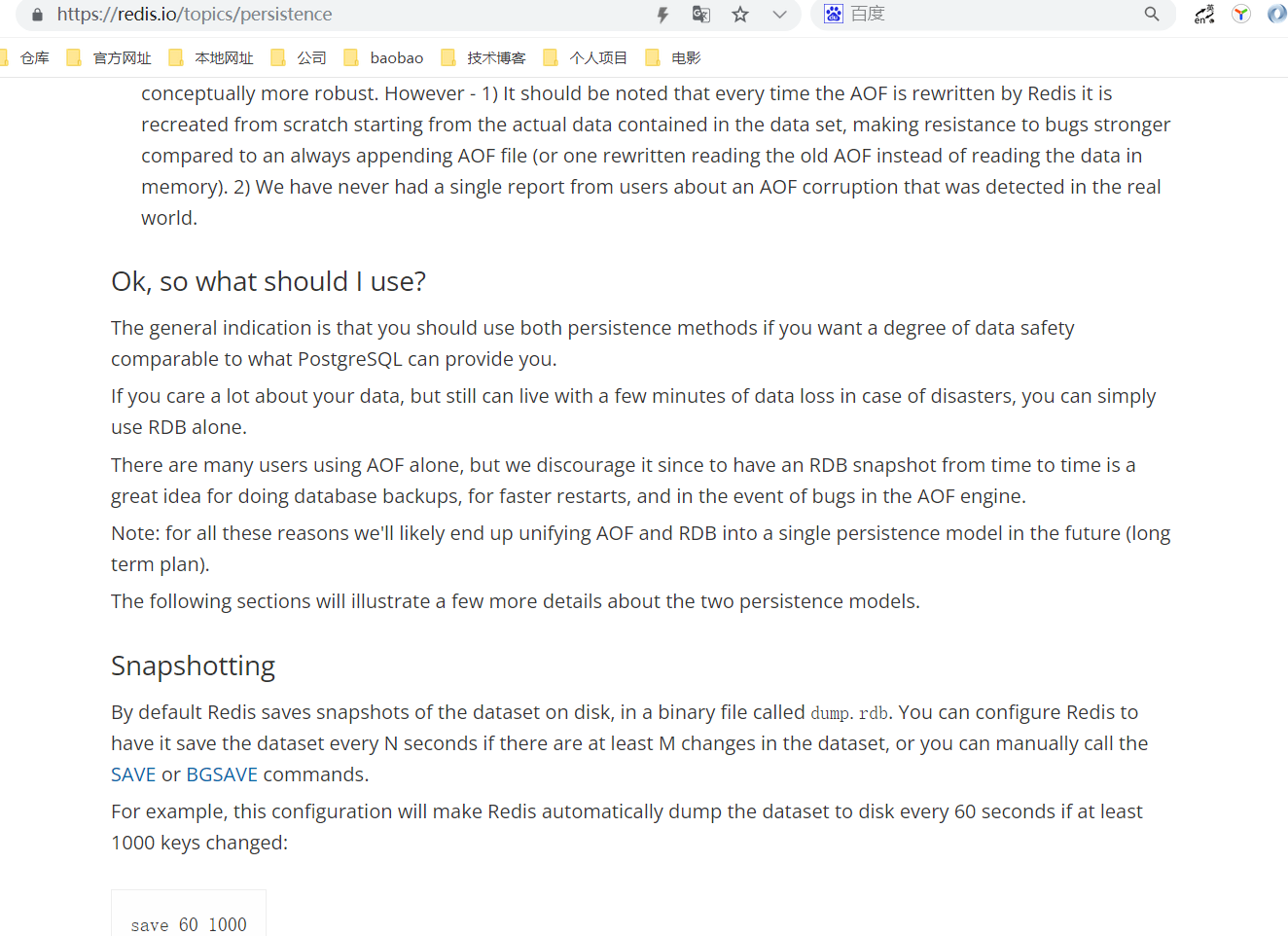 https://redis.io/topics/persistence

百度

仓库 官方网址 本地网址 公司 baobao 技术博客 个人项目 电影

conceptually more robust. However - 1) It should be noted that every time the AOF is rewritten by Redis it is recreated from scratch starting from the actual data contained in the data set, making resistance to bugs stronger compared to an always appending AOF file (or one rewritten reading the old AOF instead of reading the data in memory). 2) We have never had a single report from users about an AOF corruption that was detected in the real world.

Ok, so what should I use?

The general indication is that you should use both persistence methods if you want a degree of data safety comparable to what PostgreSQL can provide you.

If you care a lot about your data, but still can live with a few minutes of data loss in case of disasters, you can simply use RDB alone.

There are many users using AOF alone, but we discourage it since to have an RDB snapshot from time to time is a great idea for doing database backups, for faster restarts, and in the event of bugs in the AOF engine.

Note: for all these reasons we'll likely end up unifying AOF and RDB into a single persistence model in the future (long term plan).

The following sections will illustrate a few more details about the two persistence models.

Snapshotting

By default Redis saves snapshots of the dataset on disk, in a binary file called dump.rdb. You can configure Redis to have it save the dataset every N seconds if there are at least M changes in the dataset, or you can manually call the SAVE or BGSAVE commands.

For example, this configuration will make Redis automatically dump the dataset to disk every 60 seconds if at least 1000 keys changed:

save 60 1000